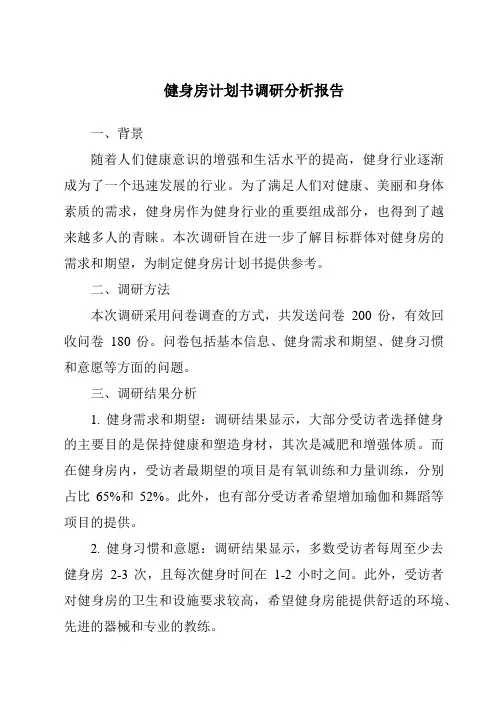 健身房计划书调研分析报告

一、背景

随着人们健康意识的增强和生活水平的提高，健身行业逐渐成为了一个迅速发展的行业。为了满足人们对健康、美丽和身体素质的需求，健身房作为健身行业的重要组成部分，也得到了越来越多人的青睐。本次调研旨在进一步了解目标群体对健身房的需求和期望，为制定健身房计划书提供参考。

二、调研方法

本次调研采用问卷调查的方式，共发送问卷 200 份，有效回收问卷 180 份。问卷包括基本信息、健身需求和期望、健身习惯和意愿等方面的问题。

三、调研结果分析

1. 健身需求和期望：调研结果显示，大部分受访者选择健身的主要目的是保持健康和塑造身材，其次是减肥和增强体质。而在健身房内，受访者最期望的项目是有氧训练和力量训练，分别占比 65%和 52%。此外，也有部分受访者希望增加瑜伽和舞蹈等项目的提供。

2. 健身习惯和意愿：调研结果显示，多数受访者每周至少去健身房 2-3 次，且每次健身时间在 1-2 小时之间。此外，受访者对健身房的卫生和设施要求较高，希望健身房能提供舒适的环境、先进的器械和专业的教练。